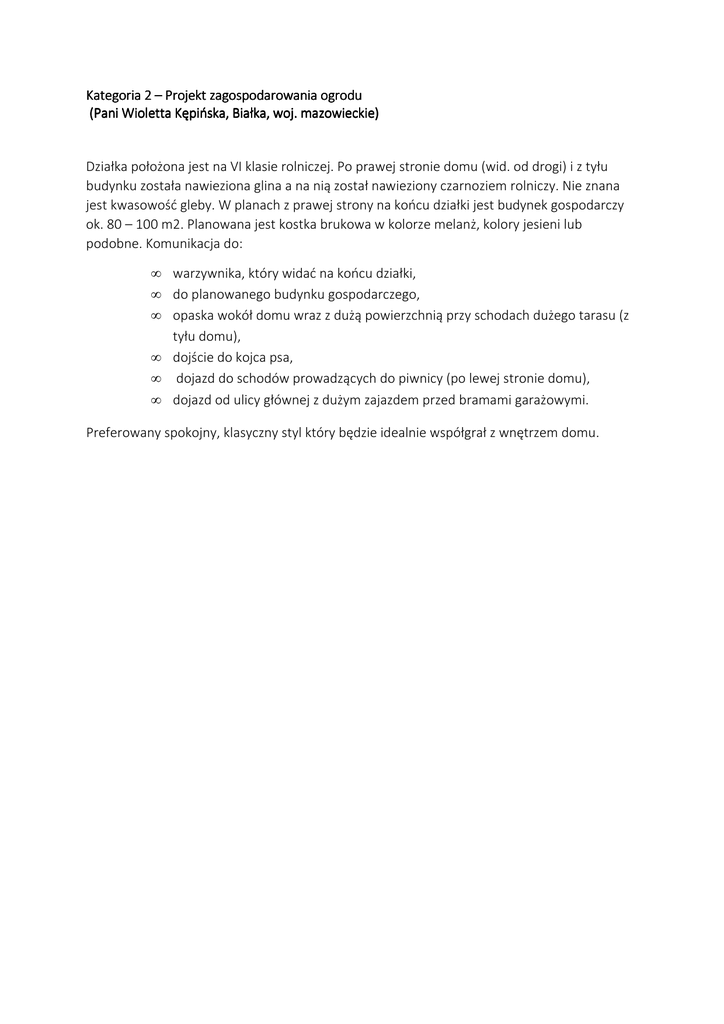 Kategoria 2 – Projekt zagospodarowania ogrodu
(Pani Wioletta Kępińska, Białka, woj. mazowieckie)

Działka położona jest na VI klasie rolniczej. Po prawej stronie domu (wid. od drogi) i z tyłu budynku została nawieziona glina a na nią został nawieziony czarnoziem rolniczy. Nie znana jest kwasowość gleby. W planach z prawej strony na końcu działki jest budynek gospodarczy ok. 80 – 100 m2. Planowana jest kostka brukowa w kolorze melanż, kolory jesieni lub podobne. Komunikacja do:

∞ warzywnika, który widać na końcu działki,
∞ do planowanego budynku gospodarczego,
∞ opaska wokół domu wraz z dużą powierzchnią przy schodach dużego tarasu (z tyłu domu),
∞ dojście do kojca psa,
∞ dojazd do schodów prowadzących do piwnicy (po lewej stronie domu),
∞ dojazd od ulicy głównej z dużym zajazdem przed bramami garażowymi.

Preferowany spokojny, klasyczny styl który będzie idealnie współgrał z wnętrzem domu.